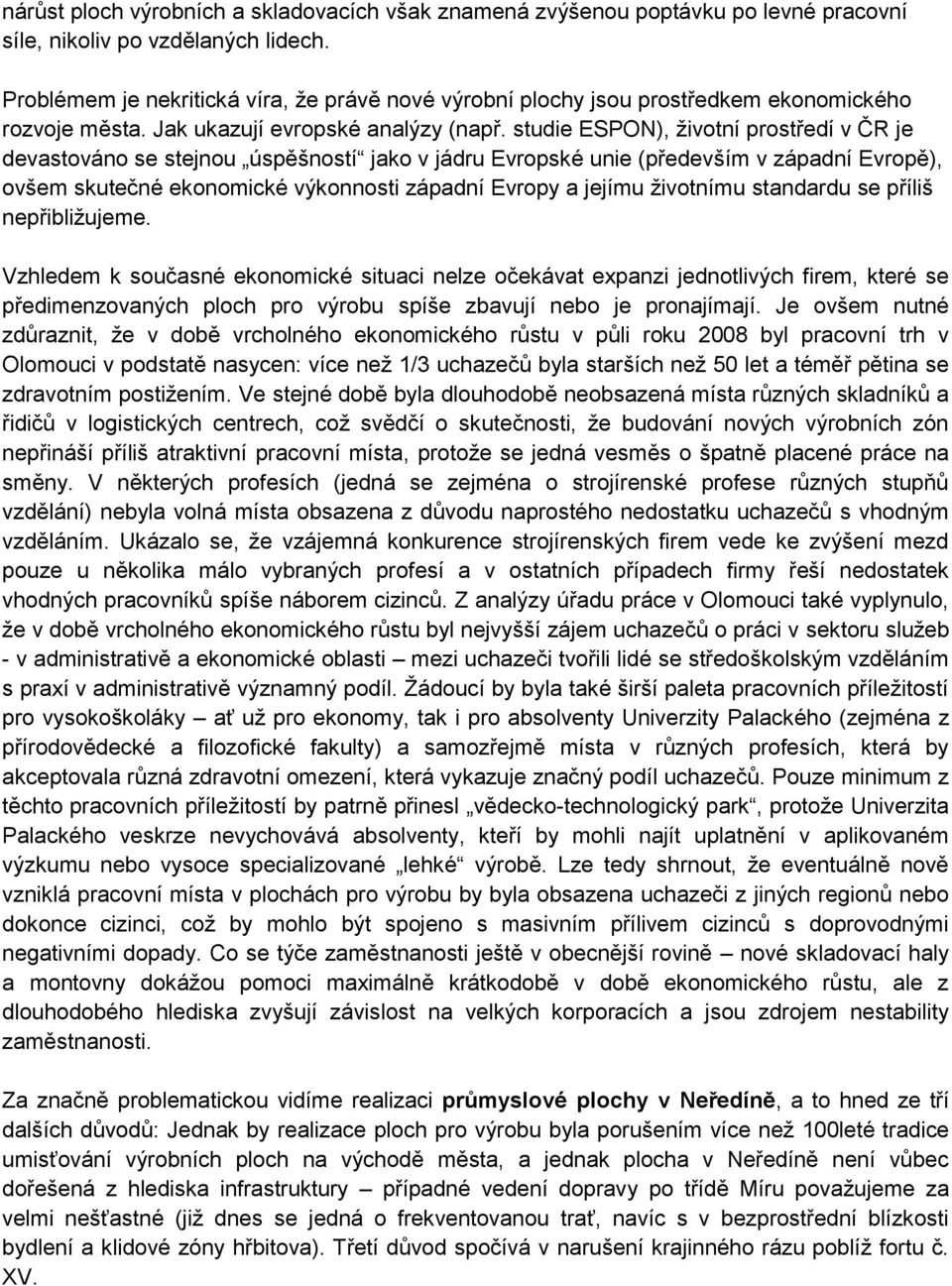 nárůst ploch výrobních a skladovacích však znamená zvýšenou poptávku po levné pracovní síle, nikoliv po vzdělaných lidech.

Problémem je nekritická víra, že právě nové výrobní plochy jsou prostředkem ekonomického rozvoje města. Jak ukazují evropské analýzy (např. studie ESPON), životní prostředí v ČR je devastováno se stejnou „úspěšností“ jako v jádru Evropské unie (především v západní Evropě), ovšem skutečné ekonomické výkonnosti západní Evropy a jejímu životnímu standardu se příliš nepřibližujeme.

Vzhledem k současné ekonomické situaci nelze očekávat expanzi jednotlivých firem, které se předimenzovaných ploch pro výrobu spíše zbavují nebo je pronajímají. Je ovšem nutné zdůraznit, že v době vrcholného ekonomického růstu v půli roku 2008 byl pracovní trh v Olomouci v podstatě nasycen: více než 1/3 uchazečů byla starších než 50 let a téměř pětina se zdravotním postižením. Ve stejné době byla dlouhodobě neobsazená místa různých skladníků a řidičů v logistických centrech, což svědčí o skutečnosti, že budování nových výrobních zón nepřináší příliš atraktivní pracovní místa, protože se jedná vesměs o špatně placené práce na směny. V některých profesích (jedná se zejména o strojírenské profese různých stupňů vzdělání) nebyla volná místa obsazena z důvodu naprostého nedostatku uchazečů s vhodným vzděláním. Ukázalo se, že vzájemná konkurence strojírenských firem vede ke zvýšení mezd pouze u několika málo vybraných profesí a v ostatních případech firmy řeší nedostatek vhodných pracovníků spíše náborem cizinců. Z analýzy úřadu práce v Olomouci také vyplynulo, že v době vrcholného ekonomického růstu byl nejvyšší zájem uchazečů o práci v sektoru služeb - v administrativě a ekonomické oblasti – mezi uchazeči tvořili lidé se středoškolským vzděláním s praxí v administrativě významný podíl. Žádoucí by byla také širší paleta pracovních příležitostí pro vysokoškoláky – ať už pro ekonomy, tak i pro absolventy Univerzity Palackého (zejména z přírodovědecké a filozofické fakulty) a samozřejmě místa v různých profesích, která by akceptovala různá zdravotní omezení, která vykazuje značný podíl uchazečů. Pouze minimum z těchto pracovních příležitostí by patrně přinesl „vědecko-technologický park“, protože Univerzita Palackého veskrze nevychovává absolventy, kteří by mohli najít uplatnění v aplikovaném výzkumu nebo vysoce specializované „lehké“ výrobě. Lze tedy shrnout, že eventuálně nově vzniklá pracovní místa v plochách pro výrobu by byla obsazena uchazeči z jiných regionů nebo dokonce cizinci, což by mohlo být spojeno s masivním přílivem cizinců s doprovodnými negativními dopady. Co se týče zaměstnanosti ještě v obecnější rovině – nové skladovací haly a montovny dokážou pomoci maximálně krátkodobě v době ekonomického růstu, ale z dlouhodobého hlediska zvyšují závislost na velkých korporacích a jsou zdrojem nestability zaměstnanosti.

Za značně problematickou vidíme realizaci průmyslové plochy v Neředíně, a to hned ze tří dalších důvodů: Jednak by realizace ploch pro výrobu byla porušením více než 100leté tradice umisťování výrobních ploch na východě města, a jednak plocha v Neředíně není vůbec dořešená z hlediska infrastruktury – případné vedení dopravy po třídě Míru považujeme za velmi nešťastné (již dnes se jedná o frekventovanou trať, navíc s v bezprostřední blízkosti bydlení a klidové zóny hřbitova). Třetí důvod spočívá v narušení krajinného rázu poblíž fortu č. XV.